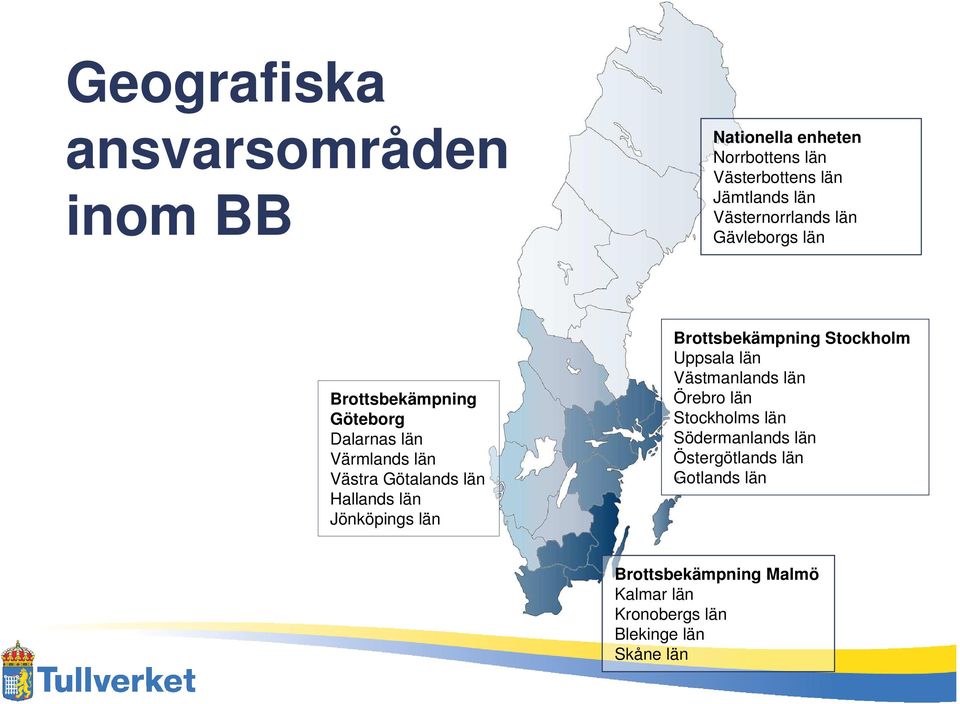 Geografiska ansvarsområden inom BB

Nationella enheten
Norrbottens län
Västerbottens län
Jämtlands län
Västernorrlands län
Gävleborgs län

Brottsbekämpning Stockholm
Uppsala län
Västmanlands län
Örebro län
Stockholms län
Södermanlands län
Östergötlands län
Gotlands län

Brottsbekämpning Göteborg
Dalarnas län
Värmlands län
Västra Götalands län
Hallands län
Jönköpings län

Brottsbekämpning Malmö
Kalmar län
Kronobergs län
Blekinge län
Skåne län

Tullverket